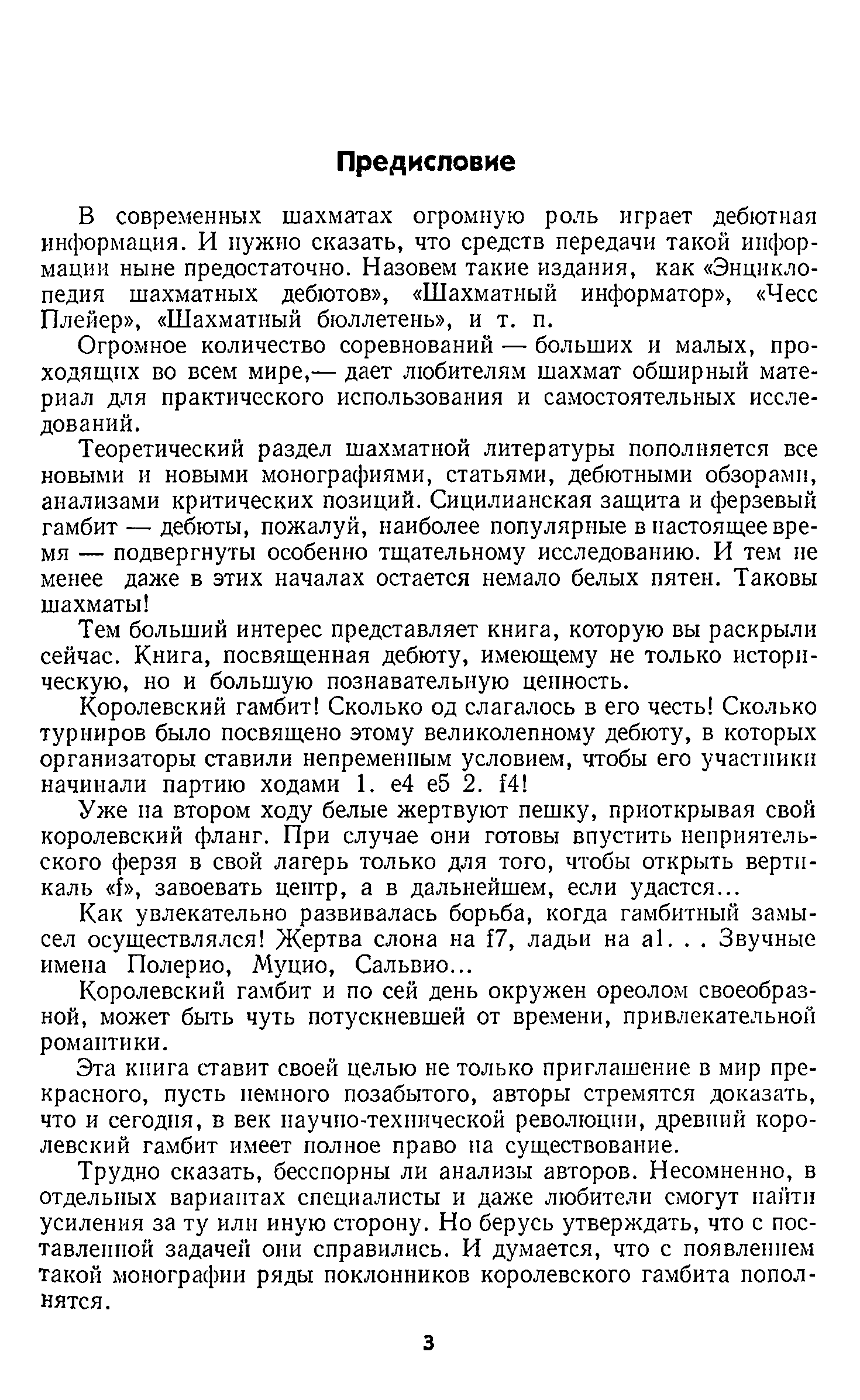 Предисловие

В современных шахматах огромную роль играет дебютная информация. И нужно сказать, что средств передачи такой информации ныне предостаточно. Назовем такие издания, как «Энциклопедия шахматных дебютов», «Шахматный информатор», «Чесс Плейер», «Шахматный бюллетень», и т. п.

Огромное количество соревнований — больших и малых, проходящих во всем мире,— дает любителям шахмат обширный материал для практического использования и самостоятельных исследований.

Теоретический раздел шахматной литературы пополняется все новыми и новыми монографиями, статьями, дебютными обзорами, анализами критических позиций. Сицилианская защита и ферзевый гамбит — дебюты, пожалуй, наиболее популярные в настоящее время — подвергнуты особенно тщательному исследованию. И тем не менее даже в этих началах остается немало белых пятен. Таковы шахматы!

Тем больший интерес представляет книга, которую вы раскрыли сейчас. Книга, посвященная дебюту, имеющему не только историческую, но и большую познавательную ценность.

Королевский гамбит! Сколько од слагалось в его честь! Сколько турниров было посвящено этому великолепному дебюту, в которых организаторы ставили непременным условием, чтобы его участники начинали партию ходами 1. e4 e5 2. f4!

Уже на втором ходу белые жертвуют пешку, приоткрывая свой королевский фланг. При случае они готовы впустить неприятельского ферзя в свой лагерь только для того, чтобы открыть вертикаль «f», завоевать центр, а в дальнейшем, если удастся...

Как увлекательно развивалась борьба, когда гамбитный замысел осуществлялся! Жертва слона на f7, ладьи на a1. . . Звучные имена Полерио, Муцио, Сальвио...

Королевский гамбит и по сей день окружен ореолом своеобразной, может быть чуть потускневшей от времени, привлекательной романтики.

Эта книга ставит своей целью не только приглашение в мир прекрасного, пусть немного позабытого, авторы стремятся доказать, что и сегодня, в век научно-технической революции, древний королевский гамбит имеет полное право на существование.

Трудно сказать, бесспорны ли анализы авторов. Несомненно, в отдельных вариантах специалисты и даже любители смогут найти усиления за ту или иную сторону. Но берусь утверждать, что с поставленной задачей они справились. И думается, что с появлением такой монографии ряды поклонников королевского гамбита пополнятся.

3